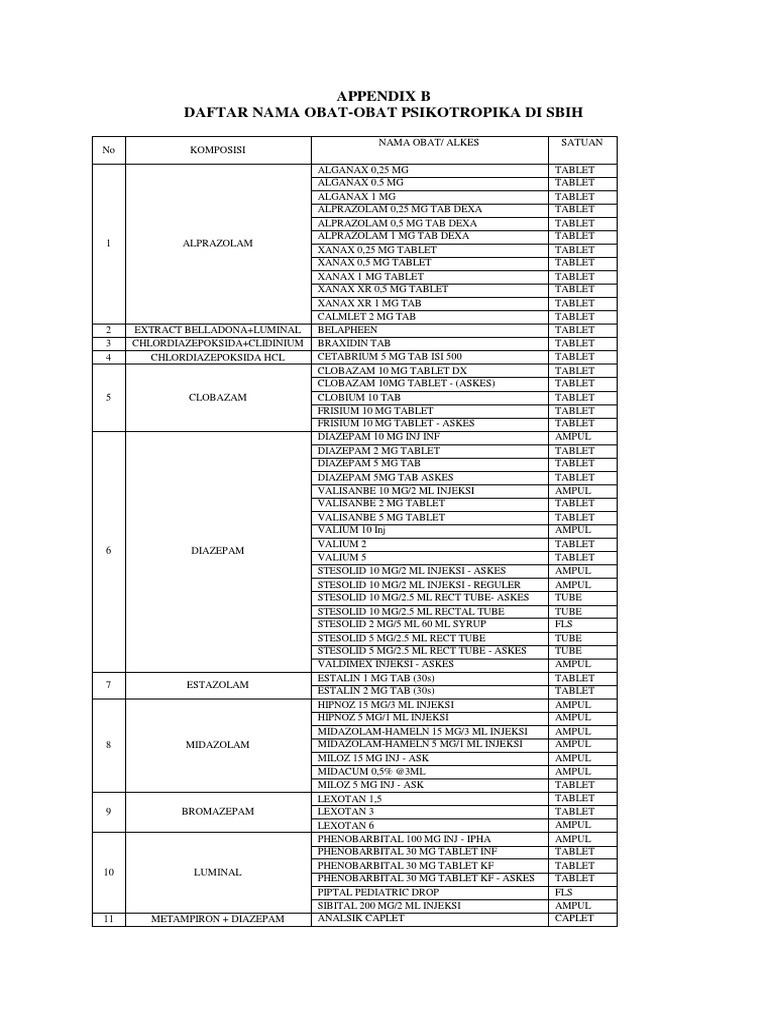 APPENDIX B
DAFTAR NAMA OBAT-OBAT PSIKOTROPIKA DI SBIH

| No | KOMPOSISI | NAMA OBAT/ ALKES | SATUAN |
|---|---|---|---|
| 1 | ALPRAZOLAM | ALGANAX 0,25 MG | TABLET |
| | | ALGANAX 0.5 MG | TABLET |
| | | ALGANAX 1 MG | TABLET |
| | | ALPRAZOLAM 0,25 MG TAB DEXA | TABLET |
| | | ALPRAZOLAM 0,5 MG TAB DEXA | TABLET |
| | | ALPRAZOLAM 1 MG TAB DEXA | TABLET |
| | | XANAX 0,25 MG TABLET | TABLET |
| | | XANAX 0,5 MG TABLET | TABLET |
| | | XANAX 1 MG TABLET | TABLET |
| | | XANAX XR 0,5 MG TABLET | TABLET |
| | | XANAX XR 1 MG TAB | TABLET |
| | | CALMLET 2 MG TAB | TABLET |
| 2 | EXTRACT BELLADONA+LUMINAL | BELAPHEEN | TABLET |
| 3 | CHLORDIAZEPOKSIDA+CLIDINIUM | BRAXIDIN TAB | TABLET |
| 4 | CHLORDIAZEPOKSIDA HCL | CETABRIUM 5 MG TAB ISI 500 | TABLET |
| 5 | CLOBAZAM | CLOBAZAM 10 MG TABLET DX | TABLET |
| | | CLOBAZAM 10MG TABLET - (ASKES) | TABLET |
| | | CLOBIUM 10 TAB | TABLET |
| | | FRISIUM 10 MG TABLET | TABLET |
| | | FRISIUM 10 MG TABLET - ASKES | TABLET |
| 6 | DIAZEPAM | DIAZEPAM 10 MG INJ INF | AMPUL |
| | | DIAZEPAM 2 MG TABLET | TABLET |
| | | DIAZEPAM 5 MG TAB | TABLET |
| | | DIAZEPAM 5MG TAB ASKES | TABLET |
| | | VALISANBE 10 MG/2 ML INJEKSI | AMPUL |
| | | VALISANBE 2 MG TABLET | TABLET |
| | | VALISANBE 5 MG TABLET | TABLET |
| | | VALIUM 10 Inj | AMPUL |
| | | VALIUM 2 | TABLET |
| | | VALIUM 5 | TABLET |
| | | STESOLID 10 MG/2 ML INJEKSI - ASKES | AMPUL |
| | | STESOLID 10 MG/2 ML INJEKSI - REGULER | AMPUL |
| | | STESOLID 10 MG/2.5 ML RECT TUBE- ASKES | TUBE |
| | | STESOLID 10 MG/2.5 ML RECTAL TUBE | TUBE |
| | | STESOLID 2 MG/5 ML 60 ML SYRUP | FLS |
| | | STESOLID 5 MG/2.5 ML RECT TUBE | TUBE |
| | | STESOLID 5 MG/2.5 ML RECT TUBE - ASKES | TUBE |
| | | VALDIMEX INJEKSI - ASKES | AMPUL |
| 7 | ESTAZOLAM | ESTALIN 1 MG TAB (30s) | TABLET |
| | | ESTALIN 2 MG TAB (30s) | TABLET |
| 8 | MIDAZOLAM | HIPNOZ 15 MG/3 ML INJEKSI | AMPUL |
| | | HIPNOZ 5 MG/1 ML INJEKSI | AMPUL |
| | | MIDAZOLAM-HAMELN 15 MG/3 ML INJEKSI | AMPUL |
| | | MIDAZOLAM-HAMELN 5 MG/1 ML INJEKSI | AMPUL |
| | | MILOZ 15 MG INJ - ASK | AMPUL |
| | | MIDACUM 0,5% @3ML | AMPUL |
| | | MILOZ 5 MG INJ - ASK | AMPUL |
| 9 | BROMAZEPAM | LEXOTAN 1,5 | TABLET |
| | | LEXOTAN 3 | TABLET |
| | | LEXOTAN 6 | TABLET |
| 10 | LUMINAL | PHENOBARBITAL 100 MG INJ - IPHA | AMPUL |
| | | PHENOBARBITAL 30 MG TABLET INF | TABLET |
| | | PHENOBARBITAL 30 MG TABLET KF | TABLET |
| | | PHENOBARBITAL 30 MG TABLET KF - ASKES | TABLET |
| | | PIPTAL PEDIATRIC DROP | FLS |
| | | SIBITAL 200 MG/2 ML INJEKSI | AMPUL |
| 11 | METAMPIRON + DIAZEPAM | ANALSIK CAPLET | CAPLET |